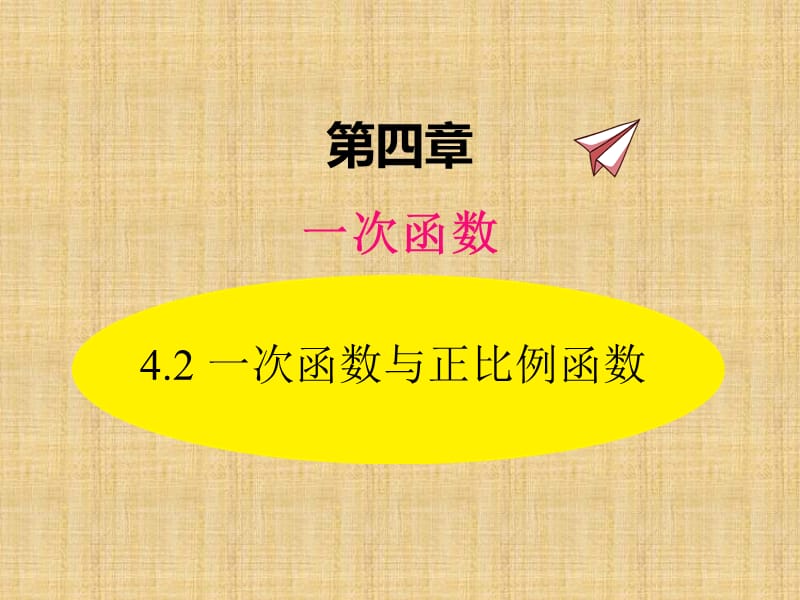 第四章

一次函数

4.2 一次函数与正比例函数